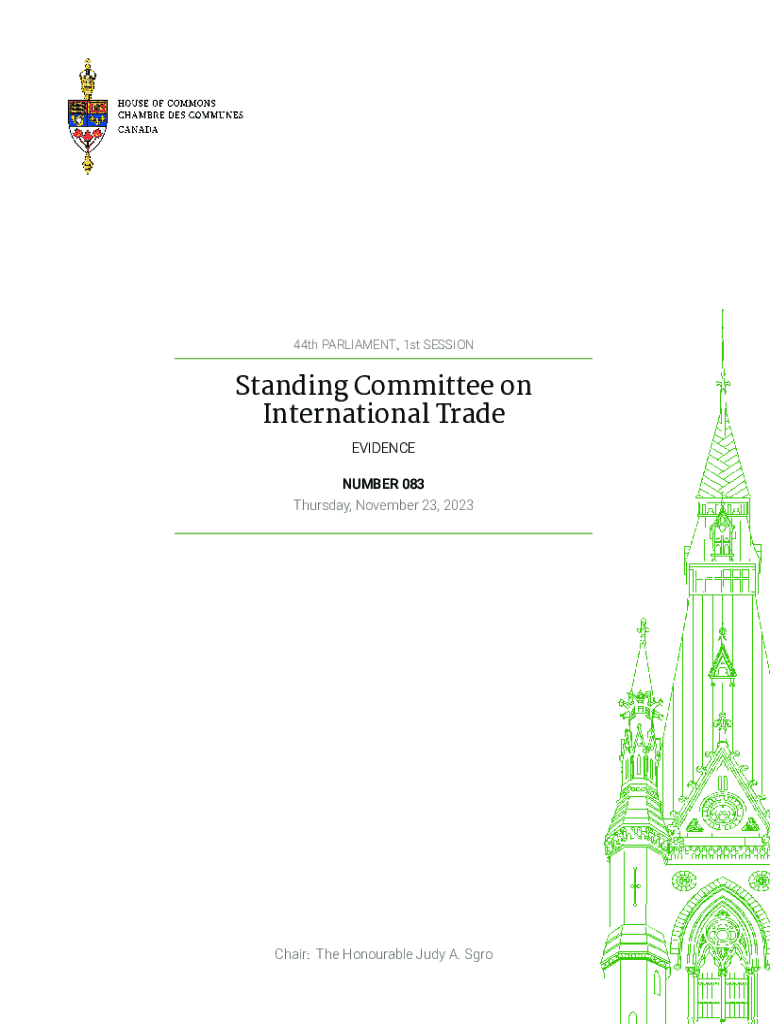 HOUSE OF COMMONS
CHAMBRE DES COMMUNES
CANADA

44th PARLIAMENT, 1st SESSION

Standing Committee on International Trade

EVIDENCE

NUMBER 083

Thursday, November 23, 2023

Chair: The Honourable Judy A. Sgro